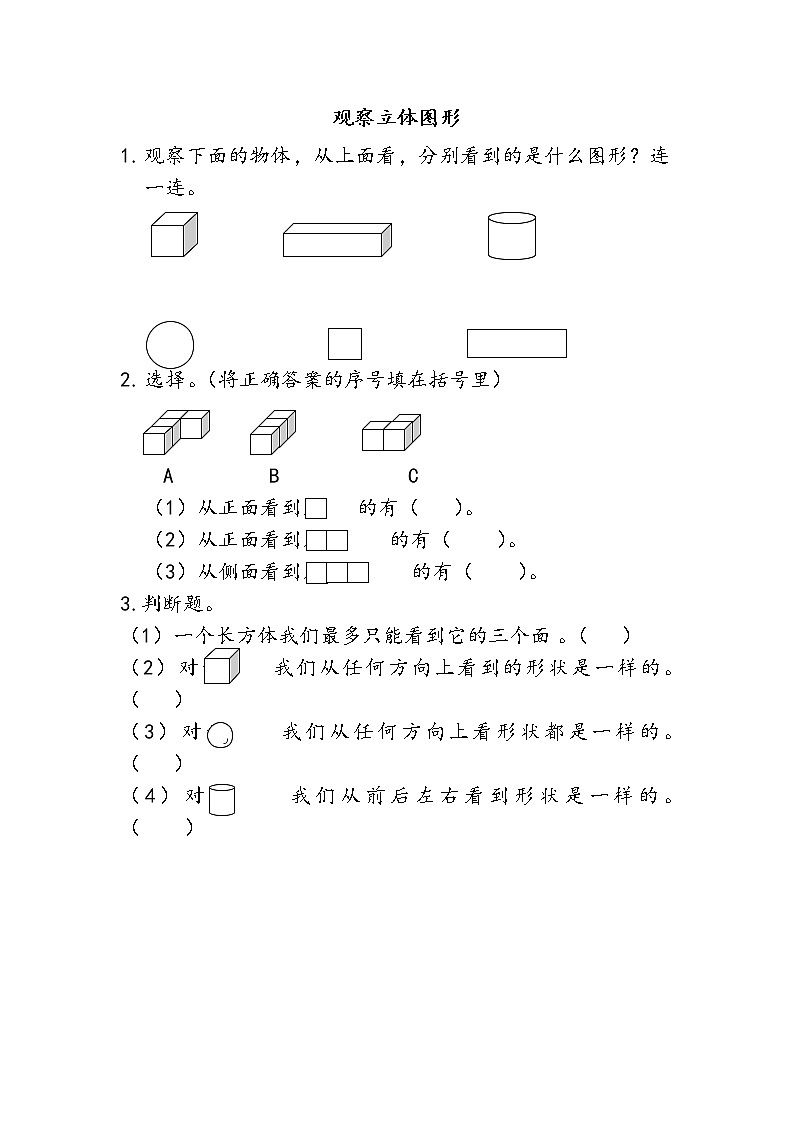 观察立体图形

1. 观察下面的物体，从上面看，分别看到的是什么图形？连一连。

2. 选择。(将正确答案的序号填在括号里)

A B C

（1）从正面看到 的有（ ）。

（2）从正面看到 的有（ ）。

（3）从侧面看到 的有（ ）。

3. 判断题。

（1）一个长方体我们最多只能看到它的三个面 。（ ）

（2）对 我们从任何方向上看到的形状是一样的。（ ）

（3）对 我们从任何方向上看形状都是一样的。（ ）

（4）对 我们从前后左右看到形状是一样的。（ ）